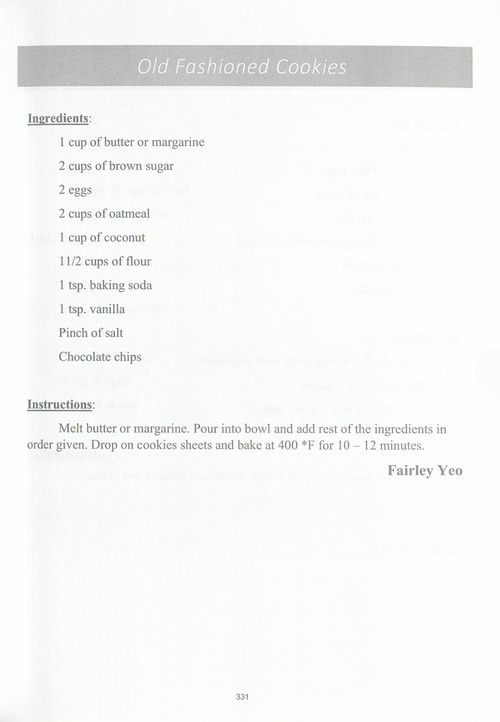 Old Fashioned Cookies

Ingredients:

1 cup of butter or margarine

2 cups of brown sugar

2 eggs

2 cups of oatmeal

1 cup of coconut

11/2 cups of flour

1 tsp. baking soda

1 tsp. vanilla

Pinch of salt

Chocolate chips

Instructions:

Melt butter or margarine. Pour into bowl and add rest of the ingredients in order given. Drop on cookies sheets and bake at 400 *F for 10 – 12 minutes.

Fairley Yeo

331